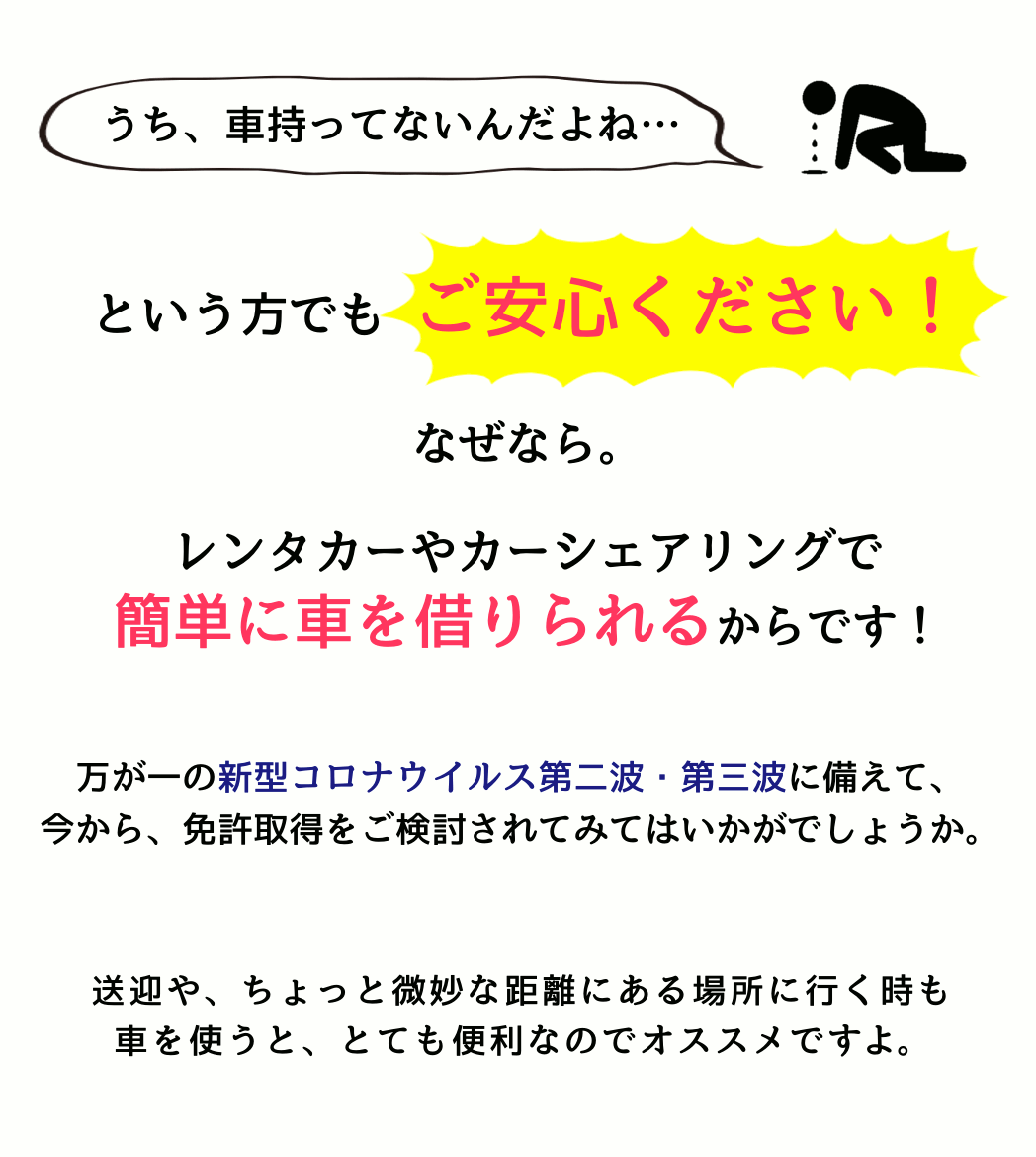 うち、車持ってないんだよね…

という方でも ご安心ください！

なぜなら。

レンタカーやカーシェアリングで
簡単に車を借りられるからです！

万が一の新型コロナウイルス第二波・第三波に備えて、
今から、免許取得をご検討されてみてはいかがでしょうか。

送迎や、ちょっと微妙な距離にある場所に行く時も
車を使うと、とても便利なのでオススメですよ。